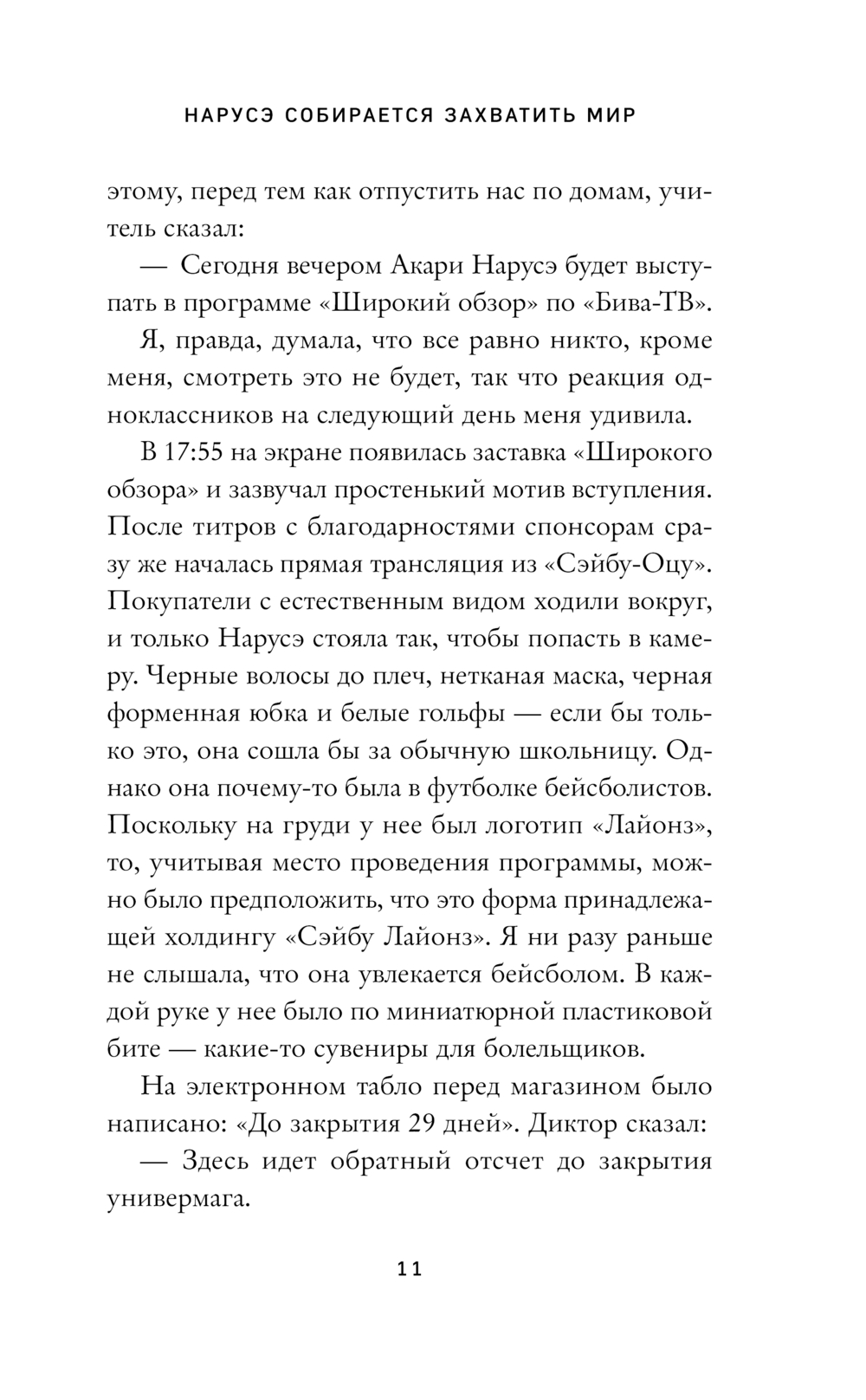 НАРУСЭ СОБИРАЕТСЯ ЗАХВАТИТЬ МИР

этому, перед тем как отпустить нас по домам, учитель сказал:

— Сегодня вечером Акари Нарусэ будет выступать в программе «Широкий обзор» по «Бива-ТВ».

Я, правда, думала, что все равно никто, кроме меня, смотреть это не будет, так что реакция одноклассников на следующий день меня удивила.

В 17:55 на экране появилась заставка «Широкого обзора» и зазвучал простенький мотив вступления. После титров с благодарностями спонсорам сразу же началась прямая трансляция из «Сэйбу-Оцу». Покупатели с естественным видом ходили вокруг, и только Нарусэ стояла так, чтобы попасть в камеру. Черные волосы до плеч, нетканая маска, черная форменная юбка и белые гольфы — если бы только это, она сошла бы за обычную школьницу. Однако она почему-то была в футболке бейсболистов. Поскольку на груди у нее был логотип «Лайонз», то, учитывая место проведения программы, можно было предположить, что это форма принадлежащей холдингу «Сэйбу Лайонз». Я ни разу раньше не слышала, что она увлекается бейсболом. В каждой руке у нее было по миниатюрной пластиковой бите — какие-то сувениры для болельщиков.

На электронном табло перед магазином было написано: «До закрытия 29 дней». Диктор сказал:

— Здесь идет обратный отсчет до закрытия универмага.

11